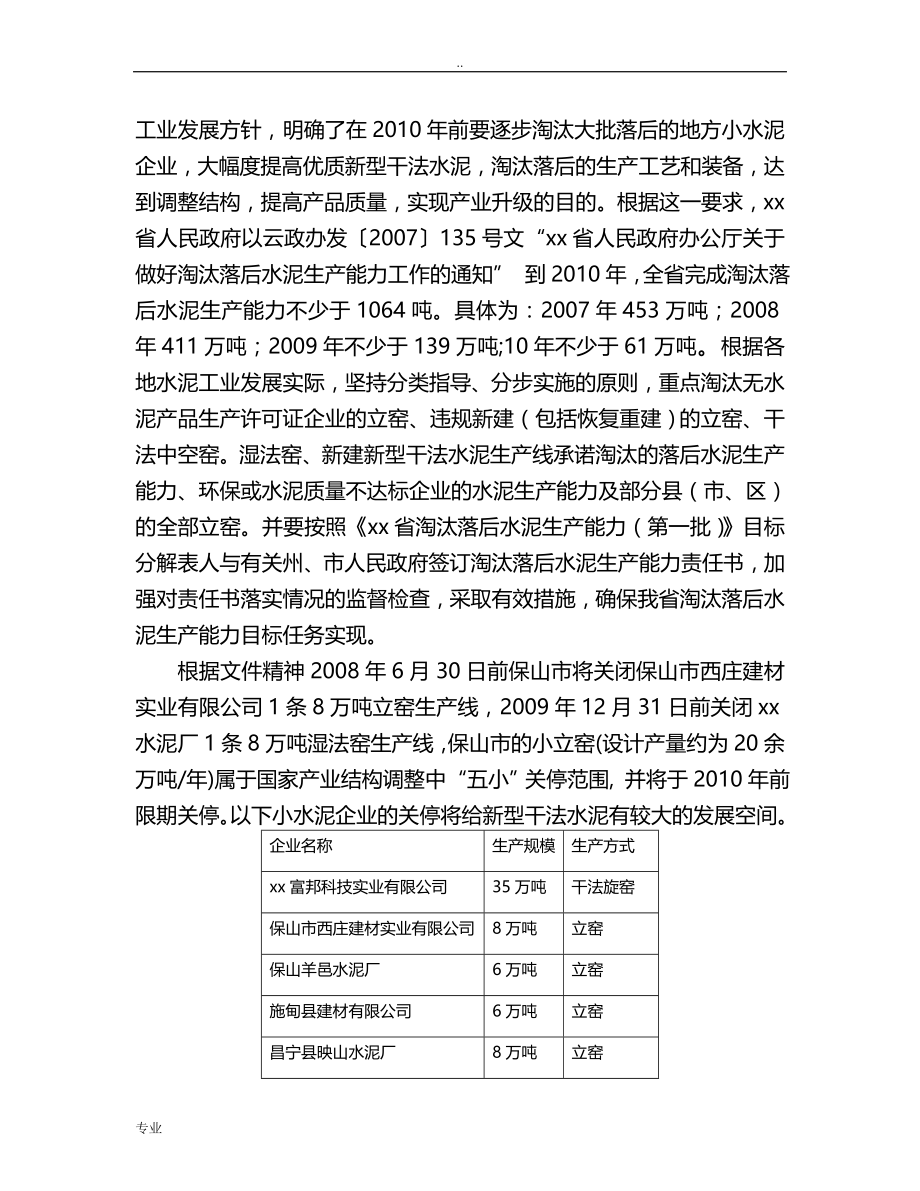 ..

工业发展方针，明确了在 2010 年前要逐步淘汰大批落后的地方小水泥企业，大幅度提高优质新型干法水泥，淘汰落后的生产工艺和装备，达到调整结构，提高产品质量，实现产业升级的目的。根据这一要求，xx 省人民政府以云政办发〔2007〕135 号文“xx 省人民政府办公厅关于做好淘汰落后水泥生产能力工作的通知” 到 2010 年，全省完成淘汰落后水泥生产能力不少于 1064 吨。具体为：2007 年 453 万吨；2008 年 411 万吨；2009 年不少于 139 万吨;10 年不少于 61 万吨。根据各地水泥工业发展实际，坚持分类指导、分步实施的原则，重点淘汰无水泥产品生产许可证企业的立窑、违规新建（包括恢复重建）的立窑、干法中空窑。湿法窑、新建新型干法水泥生产线承诺淘汰的落后水泥生产能力、环保或水泥质量不达标企业的水泥生产能力及部分县（市、区）的全部立窑。并要按照《xx 省淘汰落后水泥生产能力（第一批）》目标分解表人与有关州、市人民政府签订淘汰落后水泥生产能力责任书，加强对责任书落实情况的监督检查，采取有效措施，确保我省淘汰落后水泥生产能力目标任务实现。

根据文件精神 2008 年 6 月 30 日前保山市将关闭保山市西庄建材实业有限公司 1 条 8 万吨立窑生产线，2009 年 12 月 31 日前关闭 xx 水泥厂 1 条 8 万吨湿法窑生产线，保山市的小立窑(设计产量约为 20 余万吨/年)属于国家产业结构调整中“五小”关停范围, 并将于 2010 年前限期关停。以下小水泥企业的关停将给新型干法水泥有较大的发展空间。

| 企业名称 | 生产规模 | 生产方式 |
|---|---|---|
| xx 富邦科技实业有限公司 | 35 万吨 | 干法旋窑 |
| 保山市西庄建材实业有限公司 | 8 万吨 | 立窑 |
| 保山羊邑水泥厂 | 6 万吨 | 立窑 |
| 施甸县建材有限公司 | 6 万吨 | 立窑 |
| 昌宁县映山水泥厂 | 8 万吨 | 立窑 |

专业